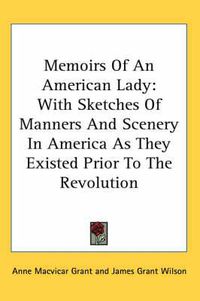 Memoirs Of An American Lady: With Sketches Of Manners And Scenery In America As They Existed Prior To The Revolution

Anne Macvicar Grant and James Grant Wilson